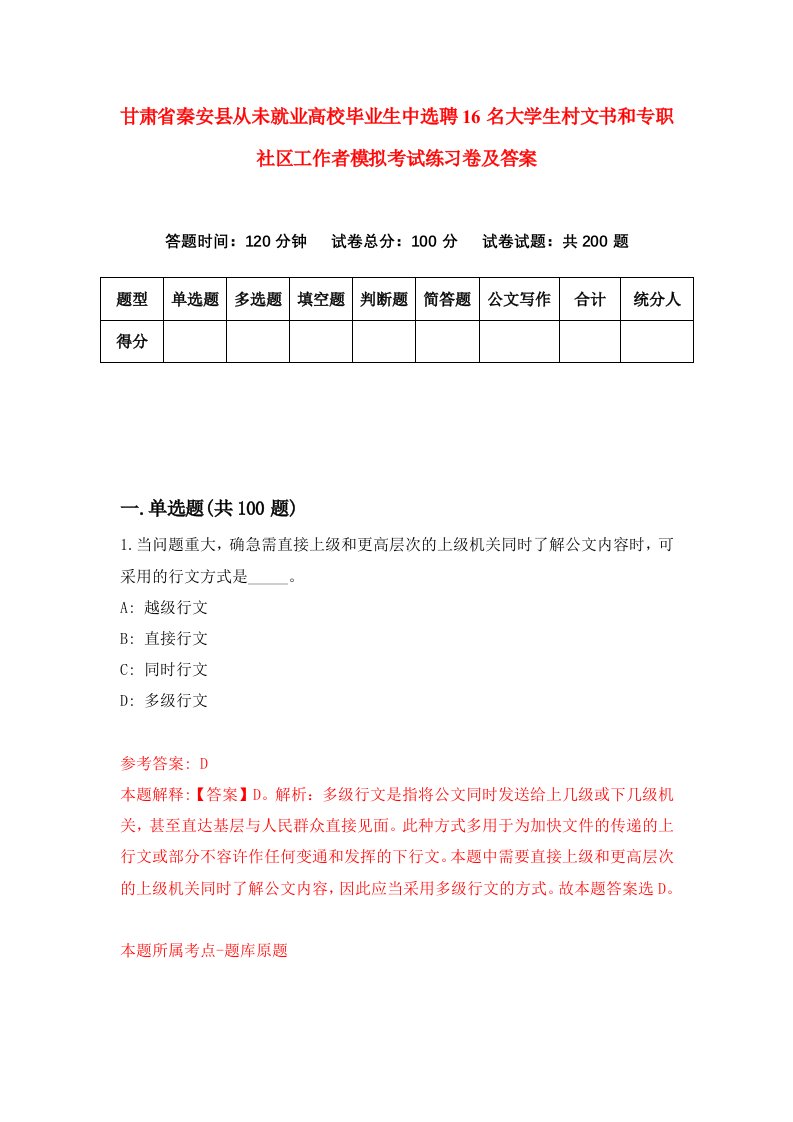 甘肃省秦安县从未就业高校毕业生中选聘16名大学生村文书和专职社区工作者模拟考试练习卷及答案

答题时间：120分钟　试卷总分：100分　试卷试题：共200题

| 题型 | 单选题 | 多选题 | 填空题 | 判断题 | 简答题 | 公文写作 | 合计 | 统分人 |
|---|---|---|---|---|---|---|---|---|
| 得分 | | | | | | | | |

一.单选题(共100题)

1.当问题重大，确急需直接上级和更高层次的上级机关同时了解公文内容时，可采用的行文方式是_____。

A: 越级行文

B: 直接行文

C: 同时行文

D: 多级行文

参考答案: D

本题解释:【答案】D。解析：多级行文是指将公文同时发送给上几级或下几级机关，甚至直达基层与人民群众直接见面。此种方式多用于为加快文件的传递的上行文或部分不容许作任何变通和发挥的下行文。本题中需要直接上级和更高层次的上级机关同时了解公文内容，因此应当采用多级行文的方式。故本题答案选D。

本题所属考点-题库原题